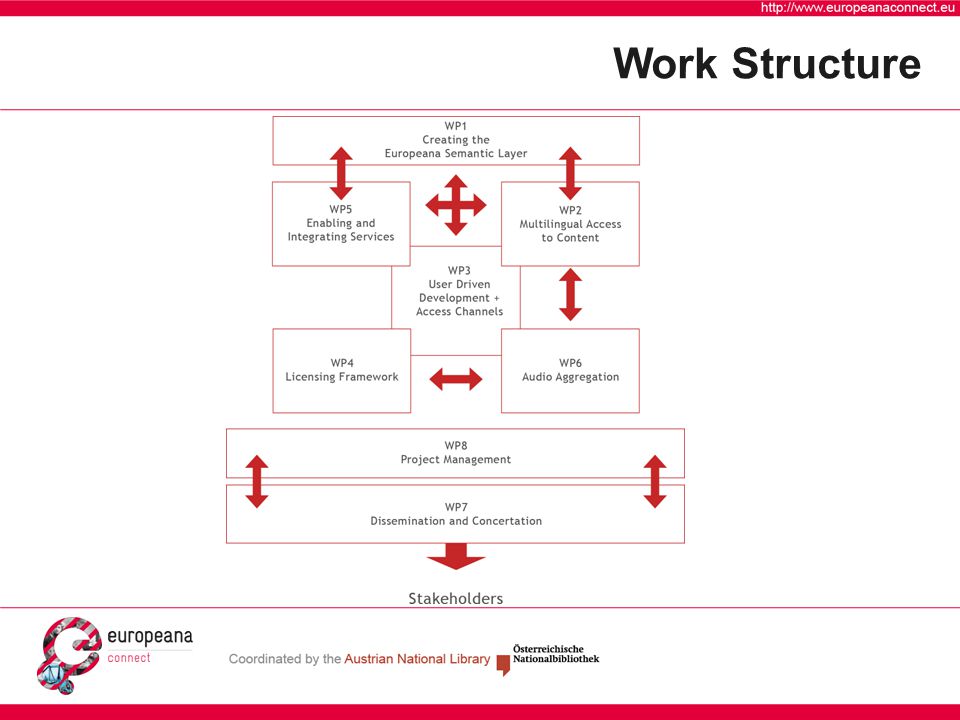 http://www.europeanaconnect.eu

Work Structure

WP1
Creating the
Europeana Semantic Layer

WP5
Enabling and
Integrating Services

WP2
Multilingual Access
to Content

WP3
User Driven
Development +
Access Channels

WP4
Licensing Framework

WP6
Audio Aggregation

WP8
Project Management

WP7
Dissemination and Concertation

Stakeholders

europeana
connect

Coordinated by the Austrian National Library

Österreichische
Nationalbibliothek